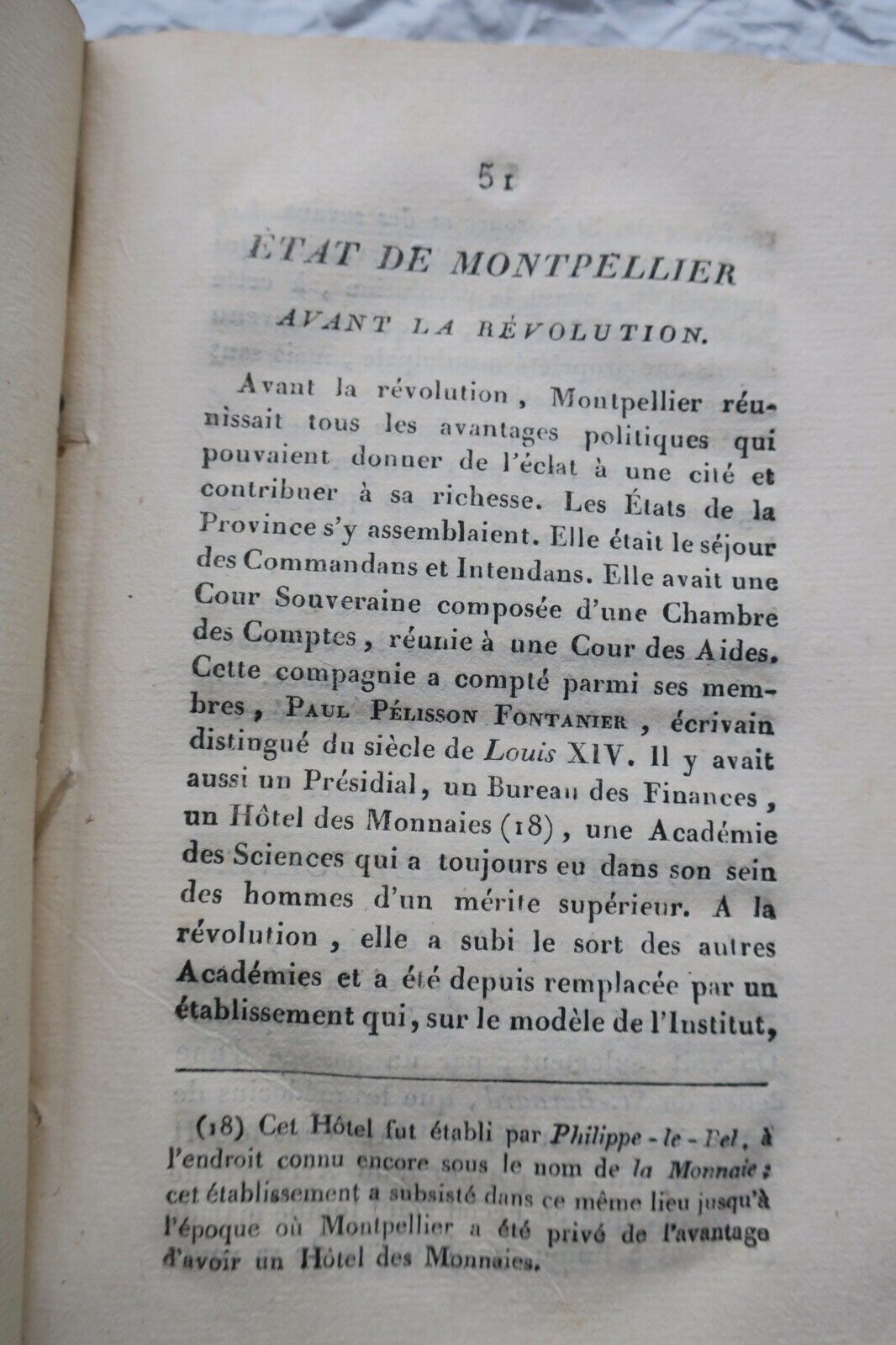 51

ÉTAT DE MONTPELLIER

AVANT LA RÉVOLUTION.

Avant la révolution, Montpellier réunissait tous les avantages politiques qui pouvaient donner de l'éclat à une cité et contribuer à sa richesse. Les États de la Province s'y assemblaient. Elle était le séjour des Commandans et Intendans. Elle avait une Cour Souveraine composée d'une Chambre des Comptes, réunie à une Cour des Aides. Cette compagnie a compté parmi ses membres, PAUL PÉLISSON FONTANIER, écrivain distingué du siècle de Louis XIV. Il y avait aussi un Présidial, un Bureau des Finances, un Hôtel des Monnaies (18), une Académie des Sciences qui a toujours eu dans son sein des hommes d'un mérite supérieur. A la révolution, elle a subi le sort des autres Académies et a été depuis remplacée par un établissement qui, sur le modèle de l'Institut,

(18) Cet Hôtel fut établi par Philippe-le-Bel, à l'endroit connu encore sous le nom de la Monnaie; cet établissement a subsisté dans ce même lieu jusqu'à l'époque où Montpellier a été privé de l'avantage d'avoir un Hôtel des Monnaies.